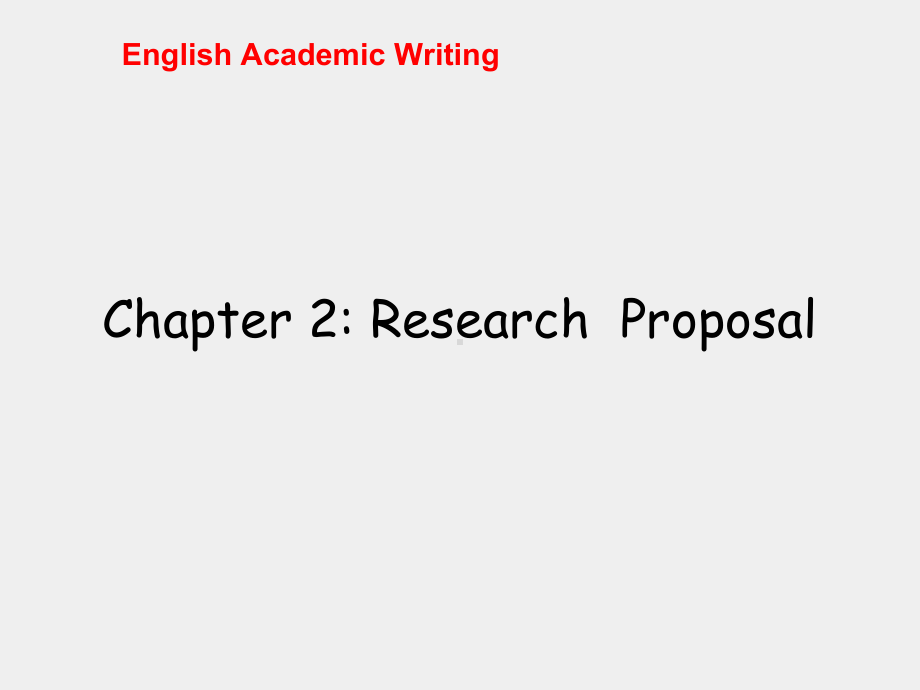 English Academic Writing

Chapter 2: Research Proposal